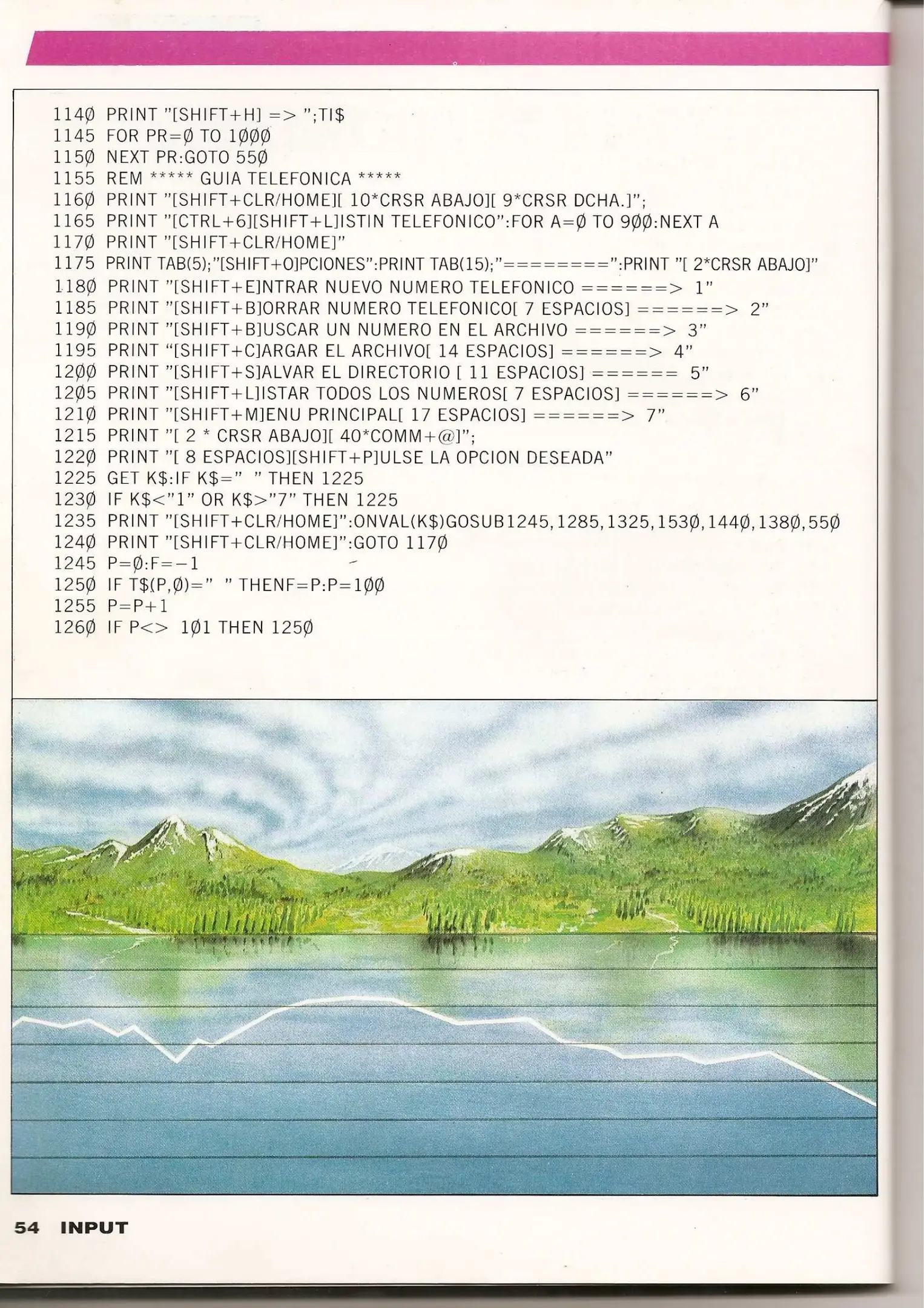 1140 PRINT "[SHIFT+H] => ";TI$
1145 FOR PR=0 TO 1000
1150 NEXT PR:GOTO 550
1155 REM ***** GUIA TELEFONICA *****
1160 PRINT "[SHIFT+CLR/HOME][ 10*CRSR ABAJO][ 9*CRSR DCHA.]";
1165 PRINT "[CTRL+6][SHIFT+L]ISTIN TELEFONICO":FOR A=0 TO 900:NEXT A
1170 PRINT "[SHIFT+CLR/HOME]"
1175 PRINT TAB(5);"[SHIFT+O]PCIONES":PRINT TAB(15);"========":PRINT "[ 2*CRSR ABAJO]"
1180 PRINT "[SHIFT+E]NTRAR NUEVO NUMERO TELEFONICO ======> 1"
1185 PRINT "[SHIFT+B]ORRAR NUMERO TELEFONICO[ 7 ESPACIOS] ======> 2"
1190 PRINT "[SHIFT+B]USCAR UN NUMERO EN EL ARCHIVO ======> 3"
1195 PRINT "[SHIFT+C]ARGAR EL ARCHIVO[ 14 ESPACIOS] ======> 4"
1200 PRINT "[SHIFT+S]ALVAR EL DIRECTORIO [ 11 ESPACIOS] ====== 5"
1205 PRINT "[SHIFT+L]ISTAR TODOS LOS NUMEROS[ 7 ESPACIOS] ======> 6"
1210 PRINT "[SHIFT+M]ENU PRINCIPAL[ 17 ESPACIOS] ======> 7"
1215 PRINT "[ 2 * CRSR ABAJO][ 40*COMM+@]";
1220 PRINT "[ 8 ESPACIOS][SHIFT+P]ULSE LA OPCION DESEADA"
1225 GET K$:IF K$=" " THEN 1225
1230 IF K$<"1" OR K$>"7" THEN 1225
1235 PRINT "[SHIFT+CLR/HOME]":ONVAL(K$)GOSUB1245,1285,1325,1530,1440,1380,550
1240 PRINT "[SHIFT+CLR/HOME]":GOTO 1170
1245 P=0:F=-1
1250 IF T$(P,0)=" " THENF=P:P=100
1255 P=P+1
1260 IF P<> 101 THEN 1250

54 INPUT